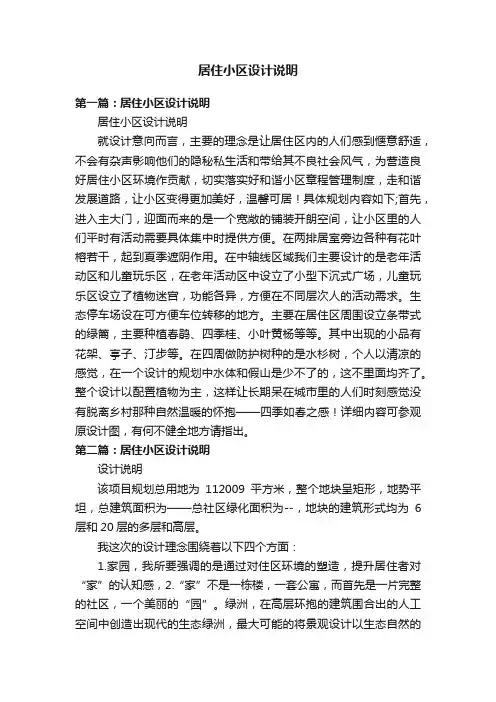 居住小区设计说明

第一篇：居住小区设计说明

居住小区设计说明

就设计意向而言，主要的理念是让居住区内的人们感到惬意舒适，不会有杂声影响他们的隐秘私生活和带给其不良社会风气，为营造良好居住小区环境作贡献，切实落实好和谐小区章程管理制度，走和谐发展道路，让小区变得更加美好，温馨可居！具体规划内容如下;首先，进入主大门，迎面而来的是一个宽敞的铺装开朗空间，让小区里的人们平时有活动需要具体集中时提供方便。在两排居室旁边各种有花叶榕若干，起到夏季遮阴作用。在中轴线区域我们主要设计的是老年活动区和儿童玩乐区，在老年活动区中设立了小型下沉式广场，儿童玩乐区设立了植物迷宫，功能各异，方便在不同层次人的活动需求。生态停车场设在可方便车位转移的地方。主要在居住区周围设立条带式的绿篱，主要种植春鹃、四季桂、小叶黄杨等等。其中出现的小品有花架、亭子、汀步等。在四周做防护树种的是水杉树，个人以清凉的感觉，在一个设计的规划中水体和假山是少不了的，这不里面均齐了。整个设计以配置植物为主，这样让长期呆在城市里的人们时刻感觉没有脱离乡村那种自然温暖的怀抱——四季如春之感！详细内容可参观原设计图，有何不健全地方请指出。

第二篇：居住小区设计说明

设计说明

该项目规划总用地为 112009 平方米，整个地块呈矩形，地势平坦，总建筑面积为——总社区绿化面积为--，地块的建筑形式均为 6 层和 20 层的多层和高层。

我这次的设计理念围绕着以下四个方面：

1.家园，我所要强调的是通过对住区环境的塑造，提升居住者对“家”的认知感，2.“家”不是一栋楼，一套公寓，而首先是一片完整的社区，一个美丽的“园”。绿洲，在高层环抱的建筑围合出的人工空间中创造出现代的生态绿洲，最大可能的将景观设计以生态自然的